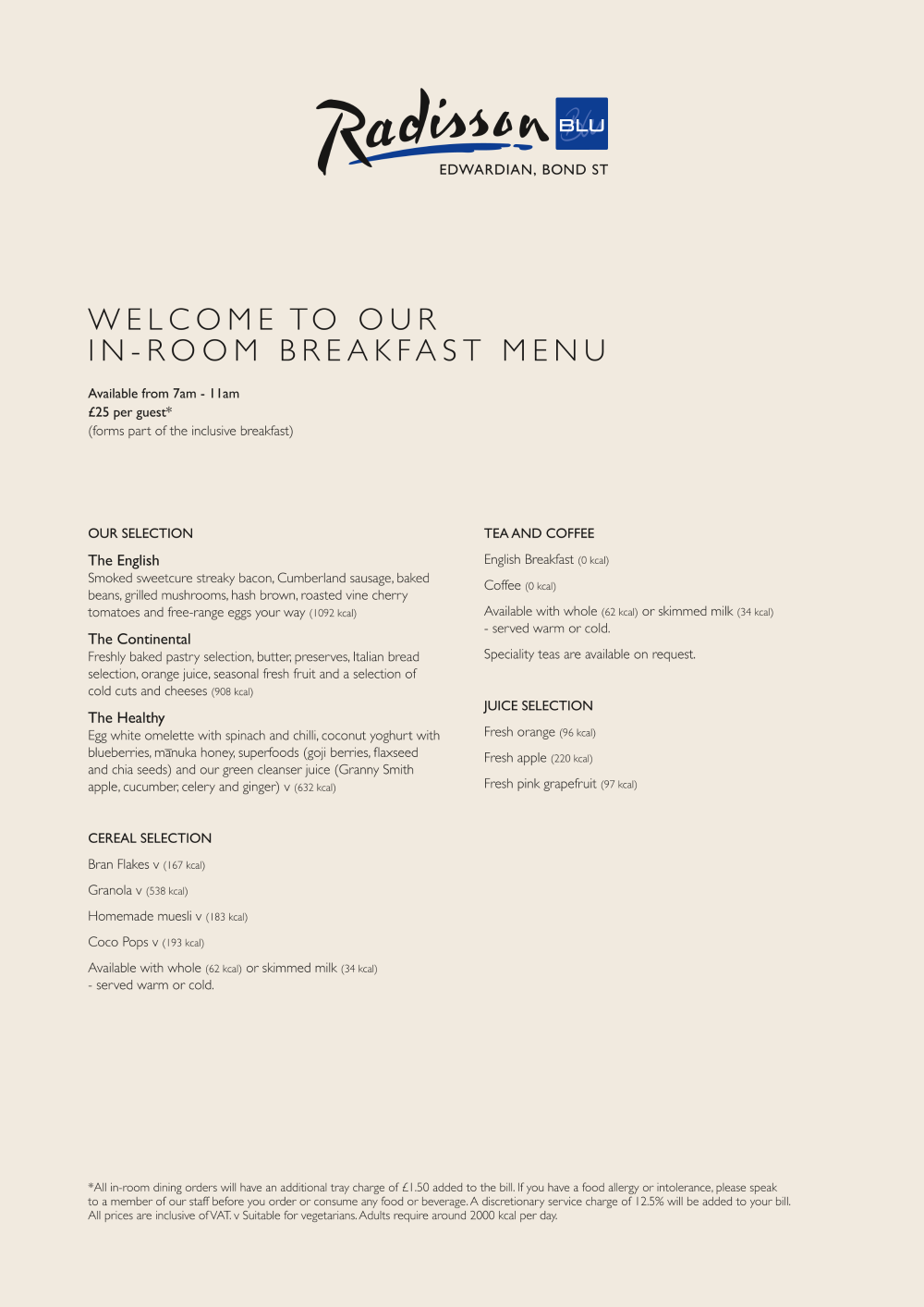 Radisson BLU
EDWARDIAN, BOND ST

WELCOME TO OUR
IN-ROOM BREAKFAST MENU

Available from 7am - 11am
£25 per guest*
(forms part of the inclusive breakfast)

OUR SELECTION

The English
Smoked sweetcure streaky bacon, Cumberland sausage, baked beans, grilled mushrooms, hash brown, roasted vine cherry tomatoes and free-range eggs your way (1092 kcal)

The Continental
Freshly baked pastry selection, butter, preserves, Italian bread selection, orange juice, seasonal fresh fruit and a selection of cold cuts and cheeses (908 kcal)

The Healthy
Egg white omelette with spinach and chilli, coconut yoghurt with blueberries, mānuka honey, superfoods (goji berries, flaxseed and chia seeds) and our green cleanser juice (Granny Smith apple, cucumber, celery and ginger) v (632 kcal)

CEREAL SELECTION

Bran Flakes v (167 kcal)

Granola v (538 kcal)

Homemade muesli v (183 kcal)

Coco Pops v (193 kcal)

Available with whole (62 kcal) or skimmed milk (34 kcal) - served warm or cold.

TEA AND COFFEE

English Breakfast (0 kcal)

Coffee (0 kcal)

Available with whole (62 kcal) or skimmed milk (34 kcal) - served warm or cold.

Speciality teas are available on request.

JUICE SELECTION

Fresh orange (96 kcal)

Fresh apple (220 kcal)

Fresh pink grapefruit (97 kcal)

*All in-room dining orders will have an additional tray charge of £1.50 added to the bill. If you have a food allergy or intolerance, please speak to a member of our staff before you order or consume any food or beverage. A discretionary service charge of 12.5% will be added to your bill. All prices are inclusive of VAT. v Suitable for vegetarians. Adults require around 2000 kcal per day.